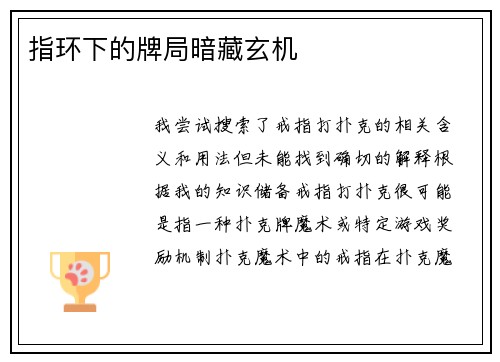 指环下的牌局暗藏玄机

我尝试搜索了戒指打扑克的相关含义和用法但未能找到确切的解释根据我的知识储备戒指打扑克很可能是指一种扑克牌魔术或特定游戏奖励机制扑克魔术中的戒指在扑克魔